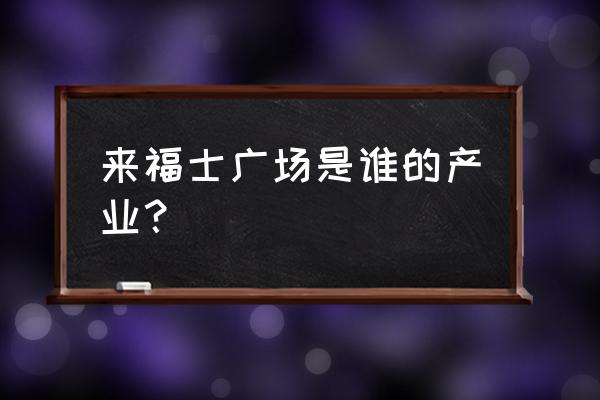 来福士广场是谁的产业？